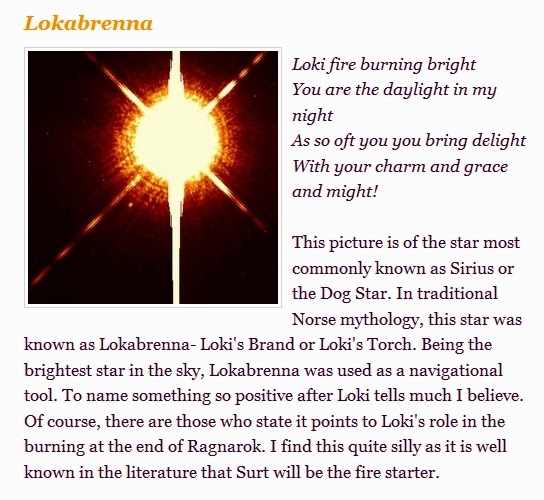 Lokabrenna

Loki fire burning bright
You are the daylight in my night
As so oft you you bring delight
With your charm and grace and might!

This picture is of the star most commonly known as Sirius or the Dog Star. In traditional Norse mythology, this star was known as Lokabrenna- Loki's Brand or Loki's Torch. Being the brightest star in the sky, Lokabrenna was used as a navigational tool. To name something so positive after Loki tells much I believe. Of course, there are those who state it points to Loki's role in the burning at the end of Ragnarok. I find this quite silly as it is well known in the literature that Surt will be the fire starter.